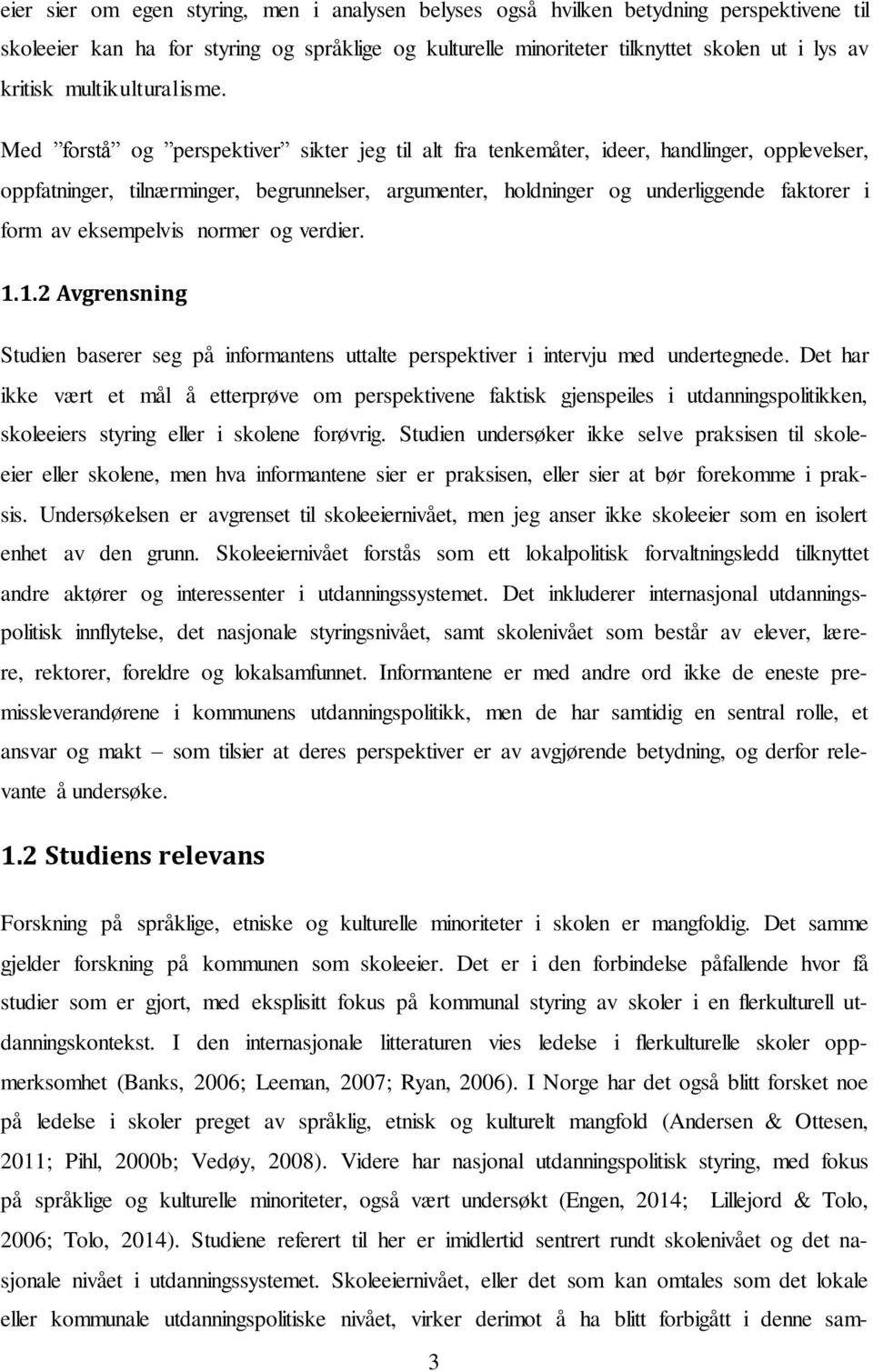 eier sier om egen styring, men i analysen belyses også hvilken betydning perspektivene til skoleeier kan ha for styring og språklige og kulturelle minoriteter tilknyttet skolen ut i lys av kritisk multikulturalisme.

Med ”forstå” og ”perspektiver” sikter jeg til alt fra tenkemåter, ideer, handlinger, opplevelser, oppfatninger, tilnærminger, begrunnelser, argumenter, holdninger og underliggende faktorer i form av eksempelvis normer og verdier.

1.1.2 Avgrensning

Studien baserer seg på informantens uttalte perspektiver i intervju med undertegnede. Det har ikke vært et mål å etterprøve om perspektivene faktisk gjenspeiles i utdanningspolitikken, skoleeiers styring eller i skolene forøvrig. Studien undersøker ikke selve praksisen til skoleeier eller skolene, men hva informantene sier er praksisen, eller sier at bør forekomme i praksis. Undersøkelsen er avgrenset til skoleeiernivået, men jeg anser ikke skoleeier som en isolert enhet av den grunn. Skoleeiernivået forstås som ett lokalpolitisk forvaltningsledd tilknyttet andre aktører og interessenter i utdanningssystemet. Det inkluderer internasjonal utdanningspolitisk innflytelse, det nasjonale styringsnivået, samt skolenivået som består av elever, lærere, rektorer, foreldre og lokalsamfunnet. Informantene er med andre ord ikke de eneste premissleverandørene i kommunens utdanningspolitikk, men de har samtidig en sentral rolle, et ansvar og makt – som tilsier at deres perspektiver er av avgjørende betydning, og derfor relevante å undersøke.

1.2 Studiens relevans

Forskning på språklige, etniske og kulturelle minoriteter i skolen er mangfoldig. Det samme gjelder forskning på kommunen som skoleeier. Det er i den forbindelse påfallende hvor få studier som er gjort, med eksplisitt fokus på kommunal styring av skoler i en flerkulturell utdanningskontekst. I den internasjonale litteraturen vies ledelse i flerkulturelle skoler oppmerksomhet (Banks, 2006; Leeman, 2007; Ryan, 2006). I Norge har det også blitt forsket noe på ledelse i skoler preget av språklig, etnisk og kulturelt mangfold (Andersen & Ottesen, 2011; Pihl, 2000b; Vedøy, 2008). Videre har nasjonal utdanningspolitisk styring, med fokus på språklige og kulturelle minoriteter, også vært undersøkt (Engen, 2014; Lillejord & Tolo, 2006; Tolo, 2014). Studiene referert til her er imidlertid sentrert rundt skolenivået og det nasjonale nivået i utdanningssystemet. Skoleeiernivået, eller det som kan omtales som det lokale eller kommunale utdanningspolitiske nivået, virker derimot å ha blitt forbigått i denne sam-

3